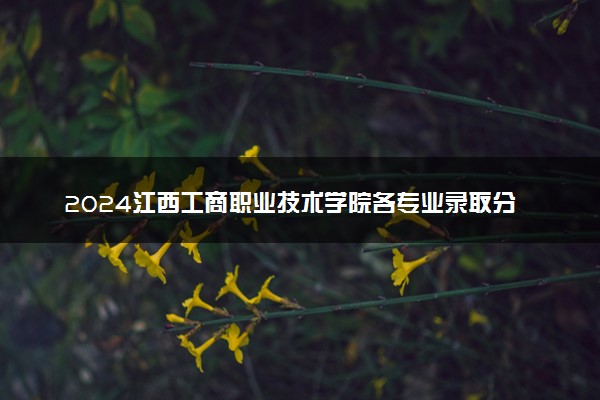 2024江西工商职业技术学院各专业录取分